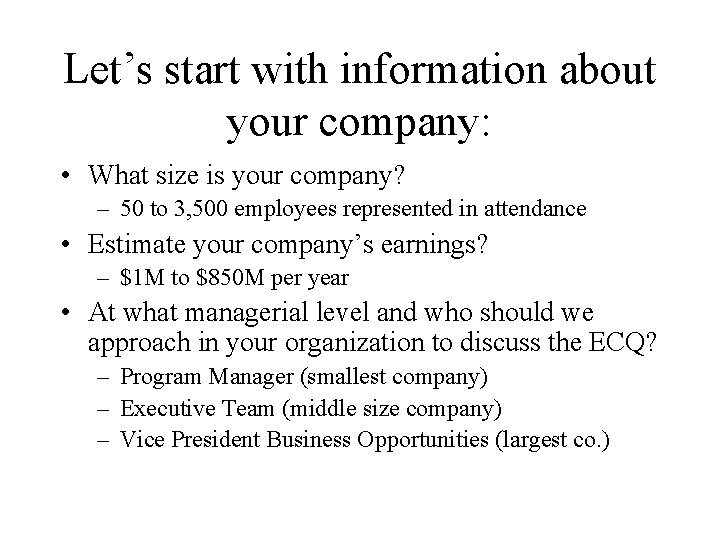 Let’s start with information about your company:

• What size is your company?
– 50 to 3,500 employees represented in attendance
• Estimate your company’s earnings?
– \$1M to \$850M per year
• At what managerial level and who should we approach in your organization to discuss the ECQ?
– Program Manager (smallest company)
– Executive Team (middle size company)
– Vice President Business Opportunities (largest co.)